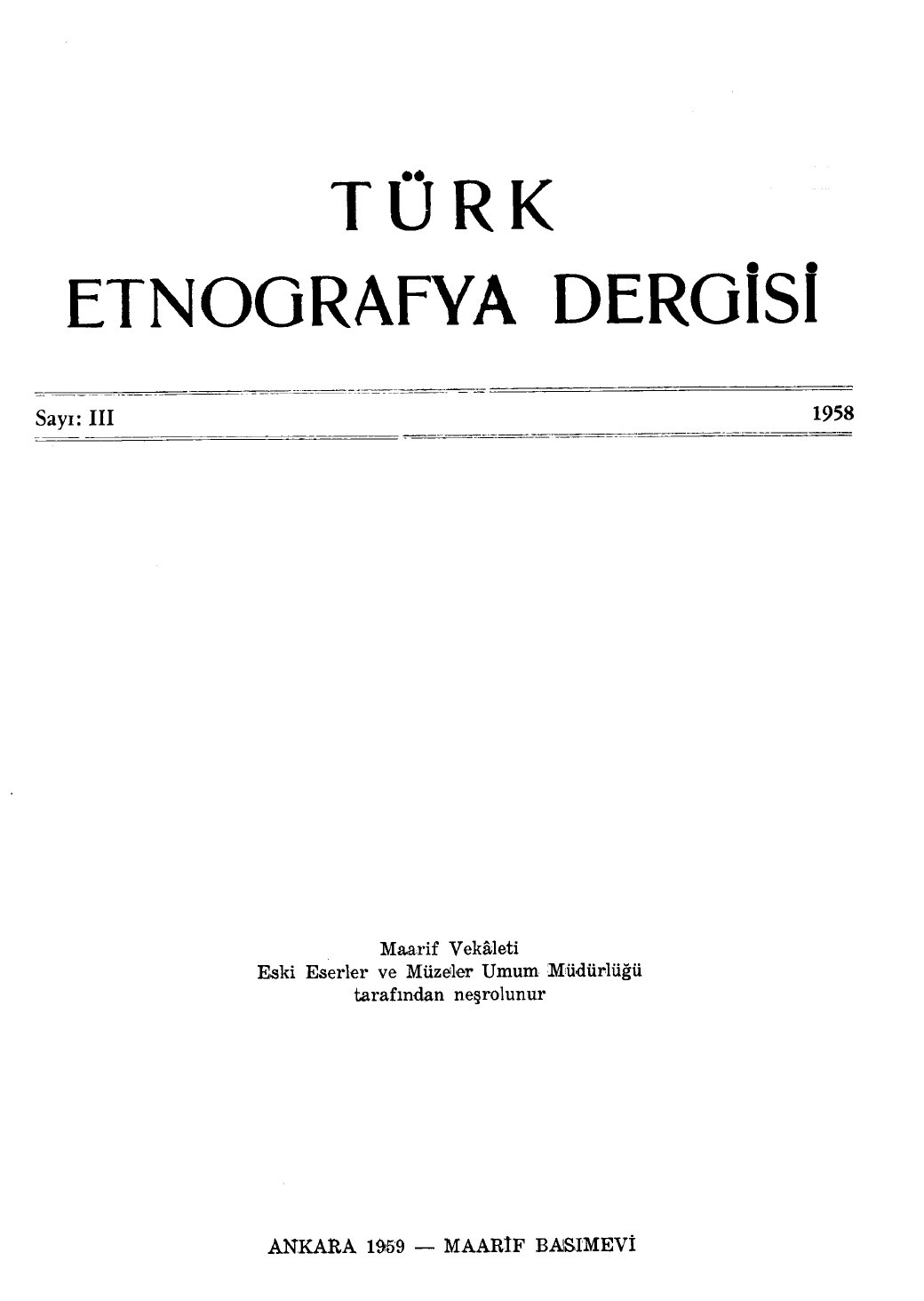 TÜRK
ETNOGRAFYA DERGİSİ

Sayı: III

1958

Maarif Vekâleti
Eski Eserler ve Müzeler Umum Müdürlüğü
tarafından neşrolunur

ANKARA 1959 — MAARİF BASIMEVİ